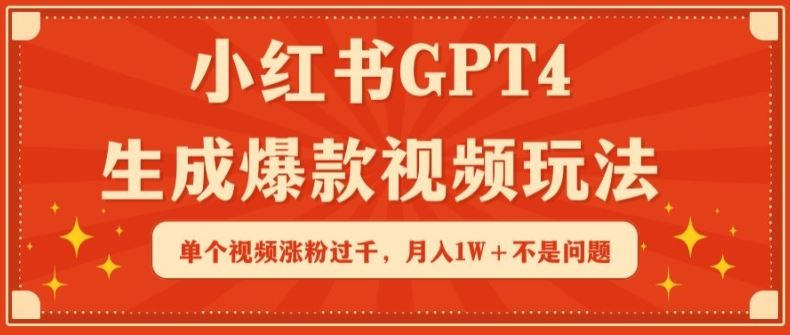 小红书GPT4
生成爆款视频玩法

单个视频涨粉过千，月入1W＋不是问题